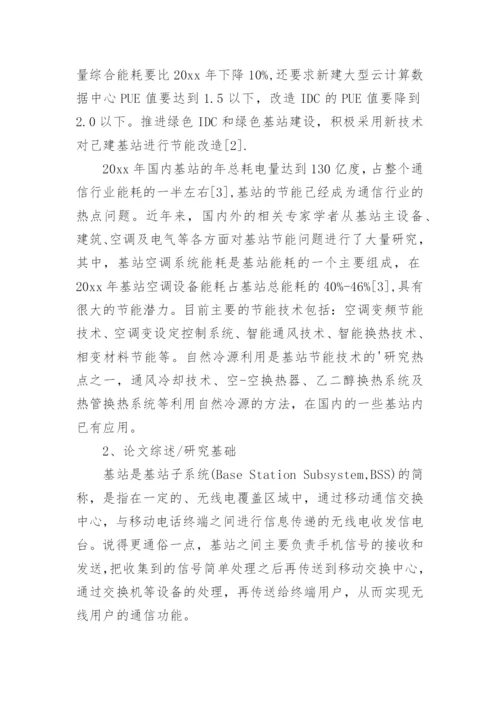 量综合能耗要比 20xx 年下降 10%,还要求新建大型云计算数据中心 PUE 值要达到 1.5 以下，改造 IDC 的 PUE 值要降到 2.0 以下。推进绿色 IDC 和绿色基站建设，积极采用新技术对已建基站进行节能改造[2].

20xx 年国内基站的年总耗电量达到 130 亿度，占整个通信行业能耗的一半左右[3],基站的节能已经成为通信行业的热点问题。近年来，国内外的相关专家学者从基站主设备、建筑、空调及电气等各方面对基站节能问题进行了大量研究，其中，基站空调系统能耗是基站能耗的一个主要组成，在 20xx 年基站空调设备能耗占基站总能耗的 40%-46%[3],具有很大的节能潜力。目前主要的节能技术包括：空调变频节能技术、空调变设定控制系统、智能通风技术、智能换热技术、相变材料节能等。自然冷源利用是基站节能技术的'研究热点之一，通风冷却技术、空-空换热器、乙二醇换热系统及热管换热系统等利用自然冷源的方法，在国内的一些基站内已有应用。

2、论文综述/研究基础

基站是基站子系统(Base Station Subsystem,BSS)的简称，是指在一定的、无线电覆盖区域中，通过移动通信交换中心，与移动电话终端之间进行信息传递的无线电收发信电台。说得更通俗一点，基站之间主要负责手机信号的接收和发送,把收集到的信号简单处理之后再传送到移动交换中心，通过交换机等设备的处理，再传送给终端用户，从而实现无线用户的通信功能。